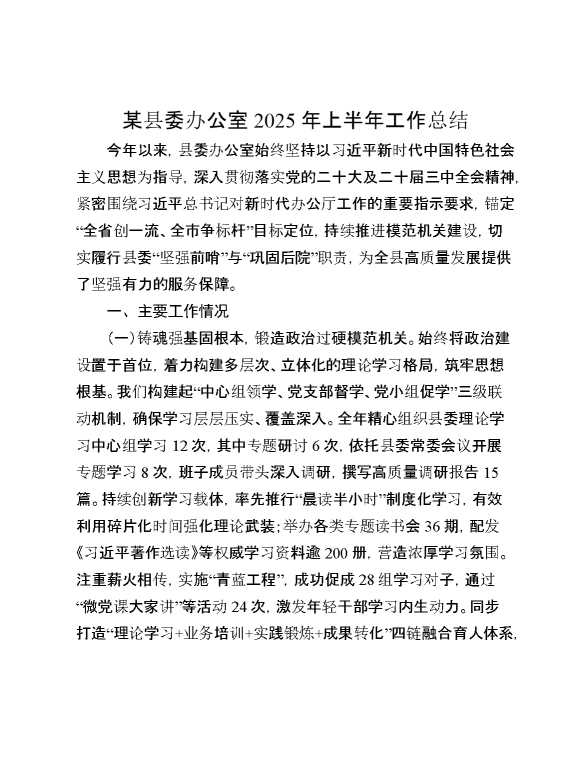 某县委办公室 2025 年上半年工作总结

今年以来，县委办公室始终坚持以习近平新时代中国特色社会主义思想为指导，深入贯彻落实党的二十大及二十届三中全会精神，紧密围绕习近平总书记对新时代办公厅工作的重要指示要求，锚定“全省创一流、全市争标杆”目标定位，持续推进模范机关建设，切实履行县委“坚强前哨”与“巩固后院”职责，为全县高质量发展提供了坚强有力的服务保障。

一、主要工作情况

（一）铸魂强基固根本，锻造政治过硬模范机关。始终将政治建设置于首位，着力构建多层次、立体化的理论学习格局，筑牢思想根基。我们构建起“中心组领学、党支部督学、党小组促学”三级联动机制，确保学习层层压实、覆盖深入。全年精心组织县委理论学习中心组学习 12 次，其中专题研讨 6 次，依托县委常委会议开展专题学习 8 次，班子成员带头深入调研，撰写高质量调研报告 15 篇。持续创新学习载体，率先推行“晨读半小时”制度化学习，有效利用碎片化时间强化理论武装；举办各类专题读书会 36 期，配发《习近平著作选读》等权威学习资料逾 200 册，营造浓厚学习氛围。注重薪火相传，实施“青蓝工程”，成功促成 28 组学习对子，通过“微党课大家讲”等活动 24 次，激发年轻干部学习内生动力。同步打造“理论学习+业务培训+实践锻炼+成果转化”四链融合育人体系，